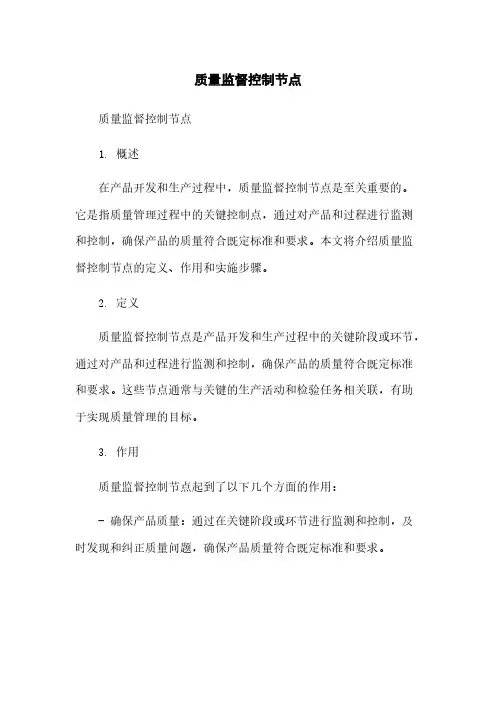 质量监督控制节点

质量监督控制节点

1. 概述

在产品开发和生产过程中，质量监督控制节点是至关重要的。它是指质量管理过程中的关键控制点，通过对产品和过程进行监测和控制，确保产品的质量符合既定标准和要求。本文将介绍质量监督控制节点的定义、作用和实施步骤。

2. 定义

质量监督控制节点是产品开发和生产过程中的关键阶段或环节，通过对产品和过程进行监测和控制，确保产品的质量符合既定标准和要求。这些节点通常与关键的生产活动和检验任务相关联，有助于实现质量管理的目标。

3. 作用

质量监督控制节点起到了以下几个方面的作用：

- 确保产品质量：通过在关键阶段或环节进行监测和控制，及时发现和纠正质量问题，确保产品质量符合既定标准和要求。